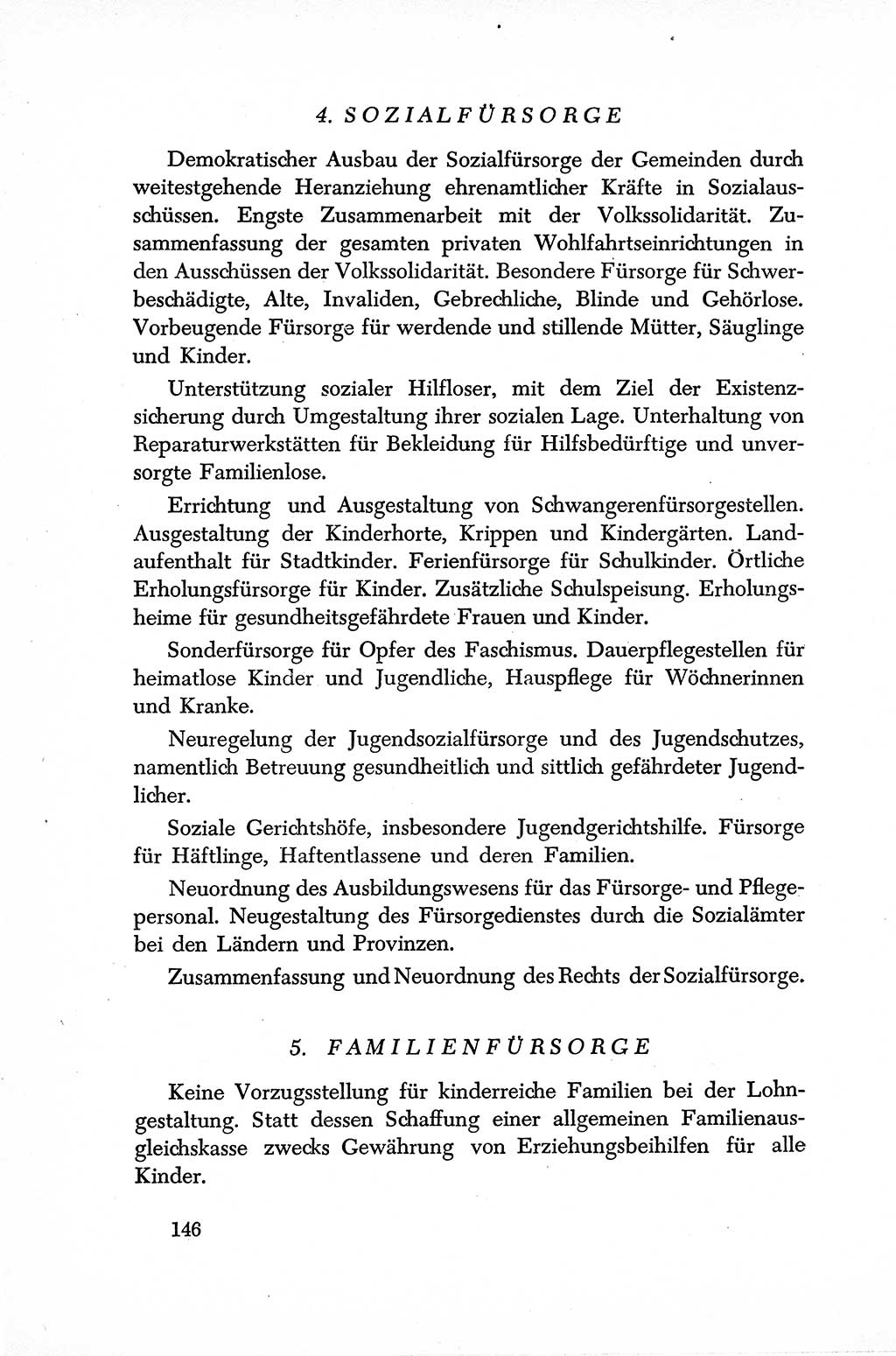 4. SOZIALFÜRSORGE

Demokratischer Ausbau der Sozialfürsorge der Gemeinden durch weitestgehende Heranziehung ehrenamtlicher Kräfte in Sozialausschüssen. Engste Zusammenarbeit mit der Volkssolidarität. Zusammenfassung der gesamten privaten Wohlfahrtseinrichtungen in den Ausschüssen der Volkssolidarität. Besondere Fürsorge für Schwerbeschädigte, Alte, Invaliden, Gebrechliche, Blinde und Gehörlose. Vorbeugende Fürsorge für werdende und stillende Mütter, Säuglinge und Kinder.

Unterstützung sozialer Hilfloser, mit dem Ziel der Existenzsicherung durch Umgestaltung ihrer sozialen Lage. Unterhaltung von Reparaturwerkstätten für Bekleidung für Hilfsbedürftige und unversorgte Familienlose.

Errichtung und Ausgestaltung von Schwangerenfürsorgestellen. Ausgestaltung der Kinderhorte, Krippen und Kindergärten. Landaufenthalt für Stadtkinder. Ferienfürsorge für Schulkinder. Örtliche Erholungsfürsorge für Kinder. Zusätzliche Schulspeisung. Erholungsheime für gesundheitsgefährdete Frauen und Kinder.

Sonderfürsorge für Opfer des Faschismus. Dauerpflegestellen für heimatlose Kinder und Jugendliche, Hauspflege für Wöchnerinnen und Kranke.

Neuregelung der Jugendsozialfürsorge und des Jugendschutzes, namentlich Betreuung gesundheitlich und sittlich gefährdeter Jugendlicher.

Soziale Gerichtshöfe, insbesondere Jugendgerichtshilfe. Fürsorge für Häftlinge, Haftentlassene und deren Familien.

Neuordnung des Ausbildungswesens für das Fürsorge- und Pflegepersonal. Neugestaltung des Fürsorgedienstes durch die Sozialämter bei den Ländern und Provinzen.

Zusammenfassung und Neuordnung des Rechts der Sozialfürsorge.

5. FAMILIENFÜRSORGE

Keine Vorzugsstellung für kinderreiche Familien bei der Lohngestaltung. Statt dessen Schaffung einer allgemeinen Familienausgleichskasse zwecks Gewährung von Erziehungsbeihilfen für alle Kinder.

146